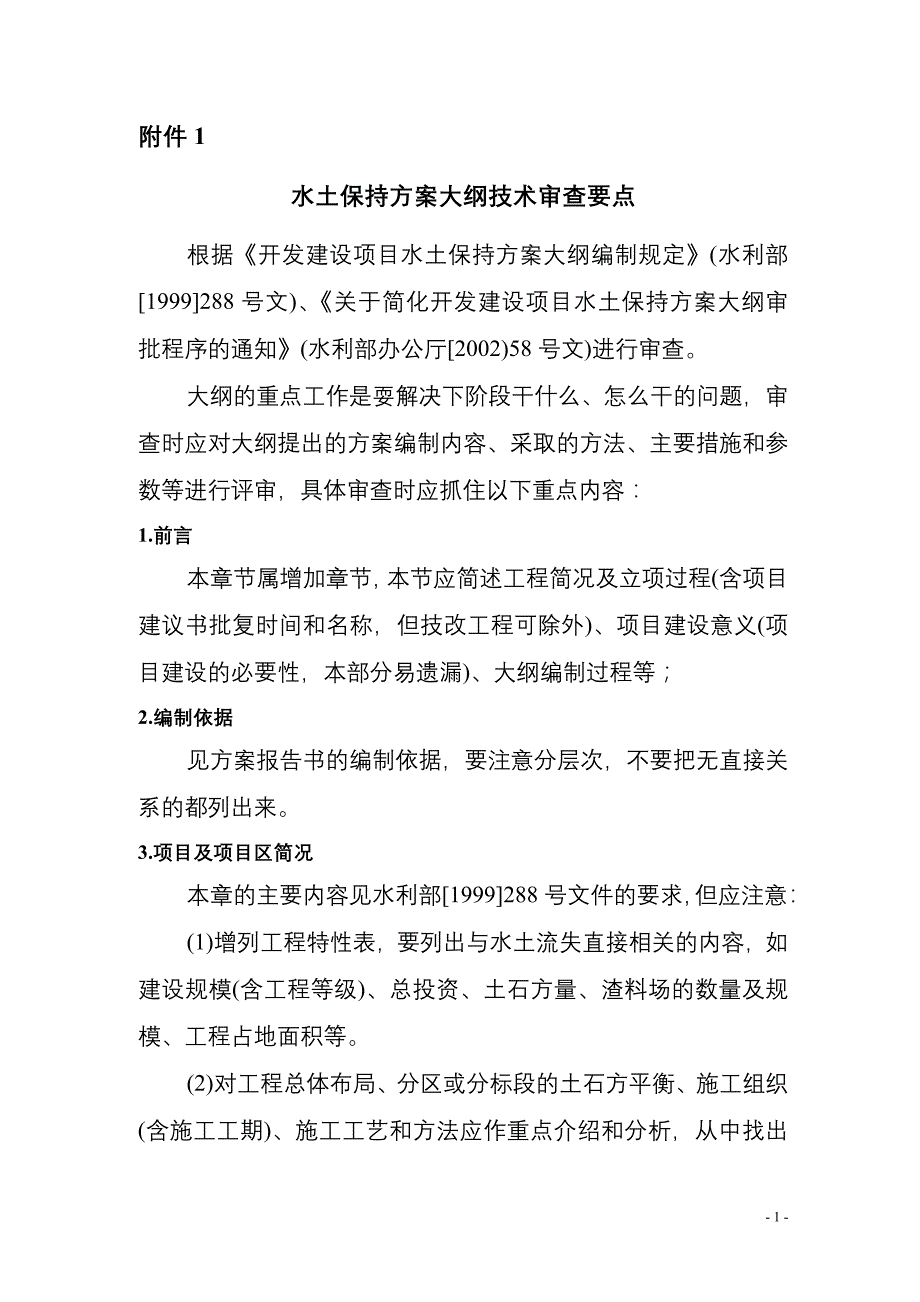 附件 1

水土保持方案大纲技术审查要点

根据《开发建设项目水土保持方案大纲编制规定》(水利部[1999]288 号文)、《关于简化开发建设项目水土保持方案大纲审批程序的通知》(水利部办公厅[2002)58 号文)进行审查。

大纲的重点工作是要解决下阶段干什么、怎么干的问题，审查时应对大纲提出的方案编制内容、采取的方法、主要措施和参数等进行评审，具体审查时应抓住以下重点内容：

1.前言

本章节属增加章节，本节应简述工程简况及立项过程(含项目建议书批复时间和名称，但技改工程可除外)、项目建设意义(项目建设的必要性，本部分易遗漏)、大纲编制过程等；

2.编制依据

见方案报告书的编制依据，要注意分层次，不要把无直接关系的都列出来。

3.项目及项目区简况

本章的主要内容见水利部[1999]288 号文件的要求，但应注意：

(1)增列工程特性表，要列出与水土流失直接相关的内容，如建设规模(含工程等级)、总投资、土石方量、渣料场的数量及规模、工程占地面积等。

(2)对工程总体布局、分区或分标段的土石方平衡、施工组织(含施工工期)、施工工艺和方法应作重点介绍和分析，从中找出

- 1 -